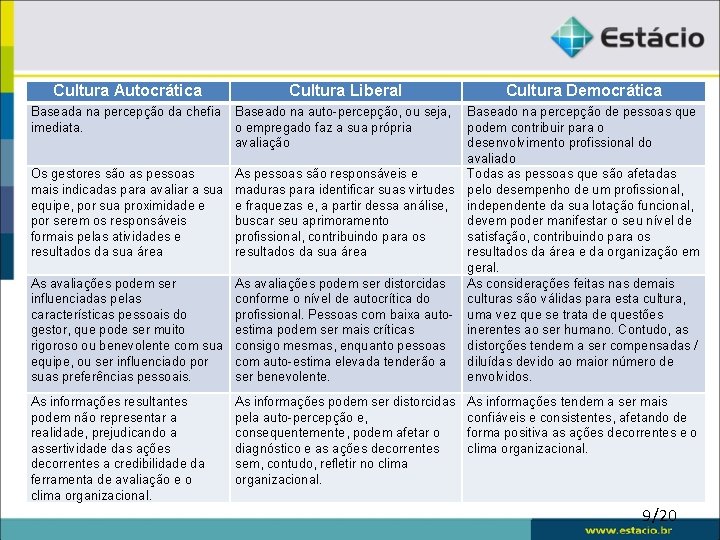 Estácio

| Cultura Autocrática | Cultura Liberal | Cultura Democrática |
|---|---|---|
| Baseada na percepção da chefia imediata. | Baseado na auto-percepção, ou seja, o empregado faz a sua própria avaliação | Baseado na percepção de pessoas que podem contribuir para o desenvolvimento profissional do avaliado |
| Os gestores são as pessoas mais indicadas para avaliar a sua equipe, por sua proximidade e por serem os responsáveis formais pelas atividades e resultados da sua área | As pessoas são responsáveis e maduras para identificar suas virtudes e fraquezas e, a partir dessa análise, buscar seu aprimoramento profissional, contribuindo para os resultados da sua área | Todas as pessoas que são afetadas pelo desempenho de um profissional, independente da sua lotação funcional, devem poder manifestar o seu nível de satisfação, contribuindo para os resultados da área e da organização em geral. |
| As avaliações podem ser influenciadas pelas características pessoais do gestor, que pode ser muito rigoroso ou benevolente com sua equipe, ou ser influenciado por suas preferências pessoais. | As avaliações podem ser distorcidas conforme o nível de autocrítica do profissional. Pessoas com baixa auto-estima podem ser mais críticas consigo mesmas, enquanto pessoas com auto-estima elevada tenderão a ser benevolente. | As considerações feitas nas demais culturas são válidas para esta cultura, uma vez que se trata de questões inerentes ao ser humano. Contudo, as distorções tendem a ser compensadas / diluídas devido ao maior número de envolvidos. |
| As informações resultantes podem não representar a realidade, prejudicando a assertividade das ações decorrentes a credibilidade da ferramenta de avaliação e o clima organizacional. | As informações podem ser distorcidas pela auto-percepção e, consequentemente, podem afetar o diagnóstico e as ações decorrentes sem, contudo, refletir no clima organizacional. | As informações tendem a ser mais confiáveis e consistentes, afetando de forma positiva as ações decorrentes e o clima organizacional. |

9/20

www.estacio.br